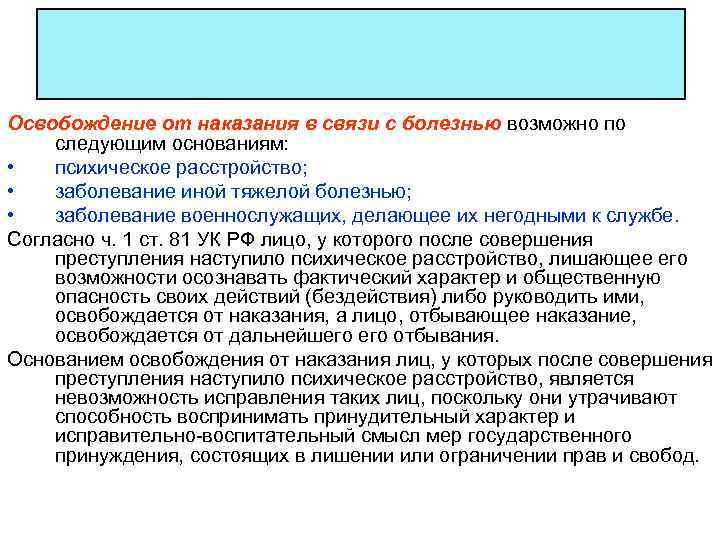 Освобождение от наказания в связи с болезнью возможно по следующим основаниям:

• психическое расстройство;
• заболевание иной тяжелой болезнью;
• заболевание военнослужащих, делающее их негодными к службе.

Согласно ч. 1 ст. 81 УК РФ лицо, у которого после совершения преступления наступило психическое расстройство, лишающее его возможности осознавать фактический характер и общественную опасность своих действий (бездействия) либо руководить ими, освобождается от наказания, а лицо, отбывающее наказание, освобождается от дальнейшего его отбывания.

Основанием освобождения от наказания лиц, у которых после совершения преступления наступило психическое расстройство, является невозможность исправления таких лиц, поскольку они утрачивают способность воспринимать принудительный характер и исправительно-воспитательный смысл мер государственного принуждения, состоящих в лишении или ограничении прав и свобод.